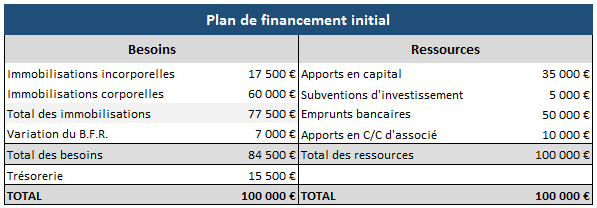 Plan de financement initial

| Besoins | | Ressources | |
|---|---|---|---|
| Immobilisations incorporelles | 17 500 € | Apports en capital | 35 000 € |
| Immobilisations corporelles | 60 000 € | Subventions d'investissement | 5 000 € |
| Total des immobilisations | 77 500 € | Emprunts bancaires | 50 000 € |
| Variation du B.F.R. | 7 000 € | Apports en C/C d'associé | 10 000 € |
| Total des besoins | 84 500 € | Total des ressources | 100 000 € |
| Trésorerie | 15 500 € | | |
| TOTAL | 100 000 € | TOTAL | 100 000 € |